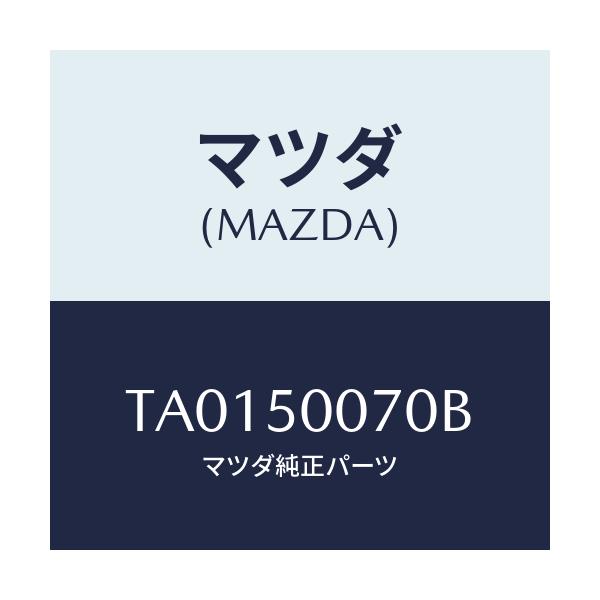 マツダ
(MAZDA)

TA0150070B
マツダ純正パーツ